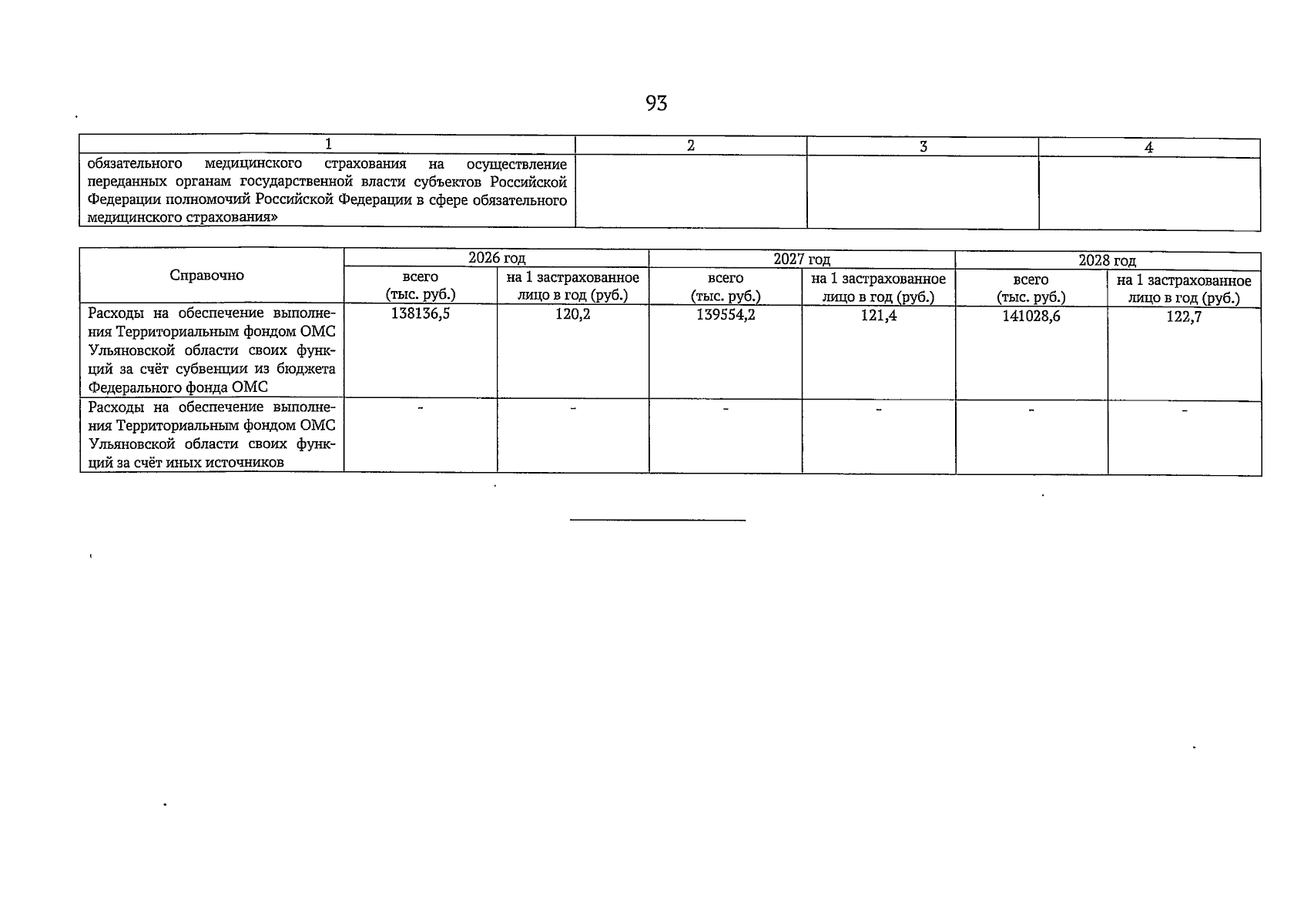 93

| 1 | 2 | 3 | 4 |
|---|---|---|---|
| обязательного медицинского страхования на осуществление переданных органам государственной власти субъектов Российской Федерации полномочий Российской Федерации в сфере обязательного медицинского страхования» | | | |

| Справочно | 2026 год | | 2027 год | | 2028 год | |
|---|---|---|---|---|---|---|
| | всего (тыс. руб.) | на 1 застрахованное лицо в год (руб.) | всего (тыс. руб.) | на 1 застрахованное лицо в год (руб.) | всего (тыс. руб.) | на 1 застрахованное лицо в год (руб.) |
| Расходы на обеспечение выполнения Территориальным фондом ОМС Ульяновской области своих функций за счёт субвенции из бюджета Федерального фонда ОМС | 138136,5 | 120,2 | 139554,2 | 121,4 | 141028,6 | 122,7 |
| Расходы на обеспечение выполнения Территориальным фондом ОМС Ульяновской области своих функций за счёт иных источников | - | - | - | - | - | - |